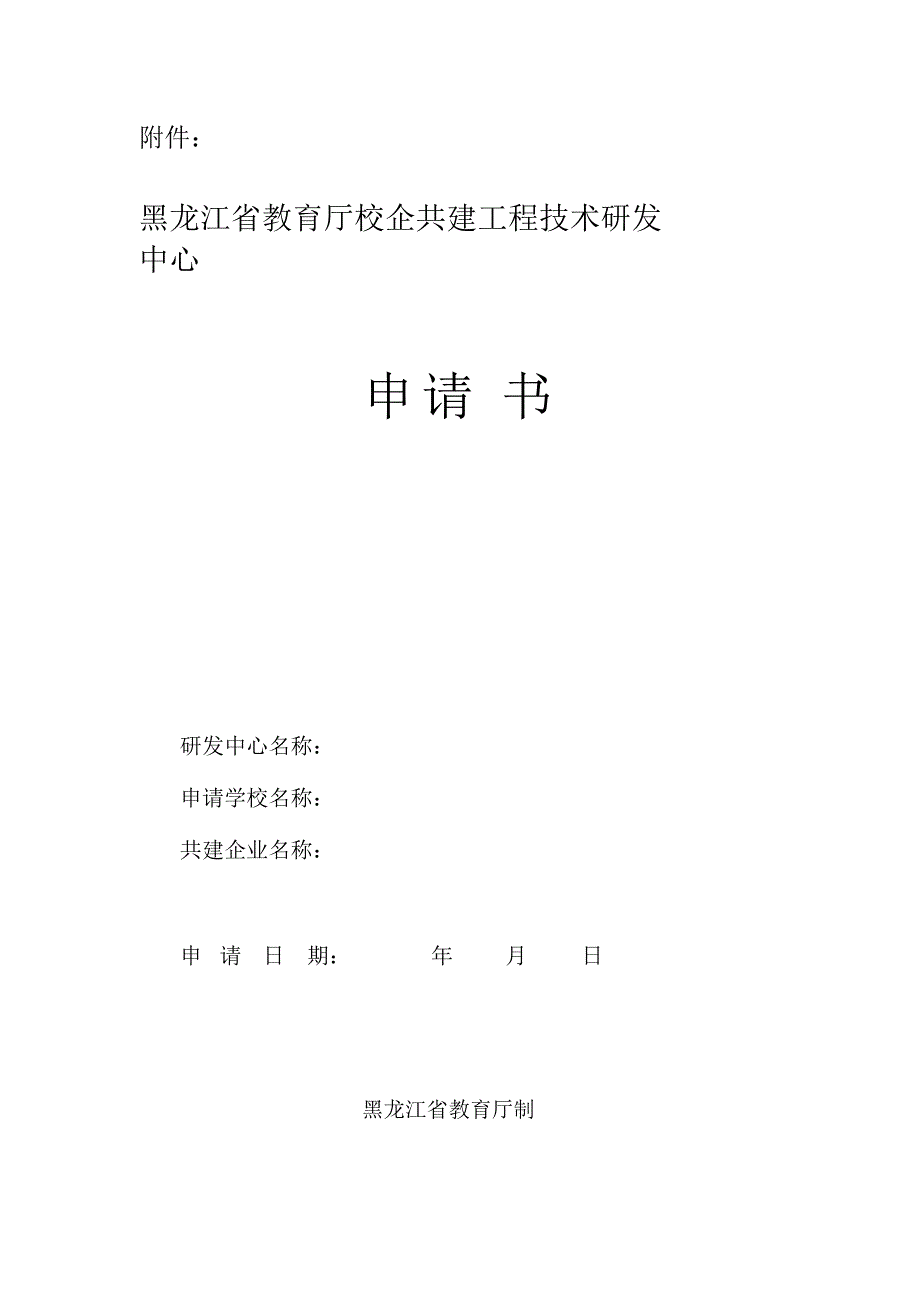 附件：

黑龙江省教育厅校企共建工程技术研发中心

申请 书

研发中心名称：

申请学校名称：

共建企业名称：

申 请 日 期： 年 月 日

黑龙江省教育厅制